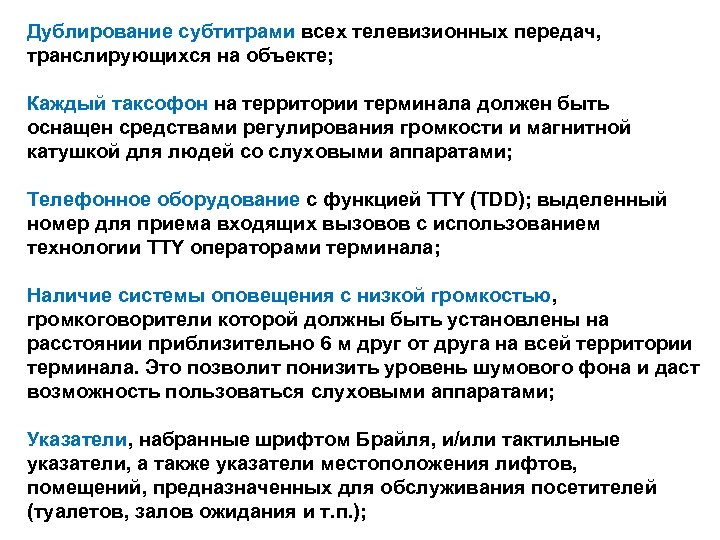 Дублирование субтитрами всех телевизионных передач, транслирующихся на объекте;

Каждый таксофон на территории терминала должен быть оснащен средствами регулирования громкости и магнитной катушкой для людей со слуховыми аппаратами;

Телефонное оборудование с функцией TTY (TDD); выделенный номер для приема входящих вызовов с использованием технологии TTY операторами терминала;

Наличие системы оповещения с низкой громкостью, громкоговорители которой должны быть установлены на расстоянии приблизительно 6 м друг от друга на всей территории терминала. Это позволит понизить уровень шумового фона и даст возможность пользоваться слуховыми аппаратами;

Указатели, набранные шрифтом Брайля, и/или тактильные указатели, а также указатели местоположения лифтов, помещений, предназначенных для обслуживания посетителей (туалетов, залов ожидания и т.п.);